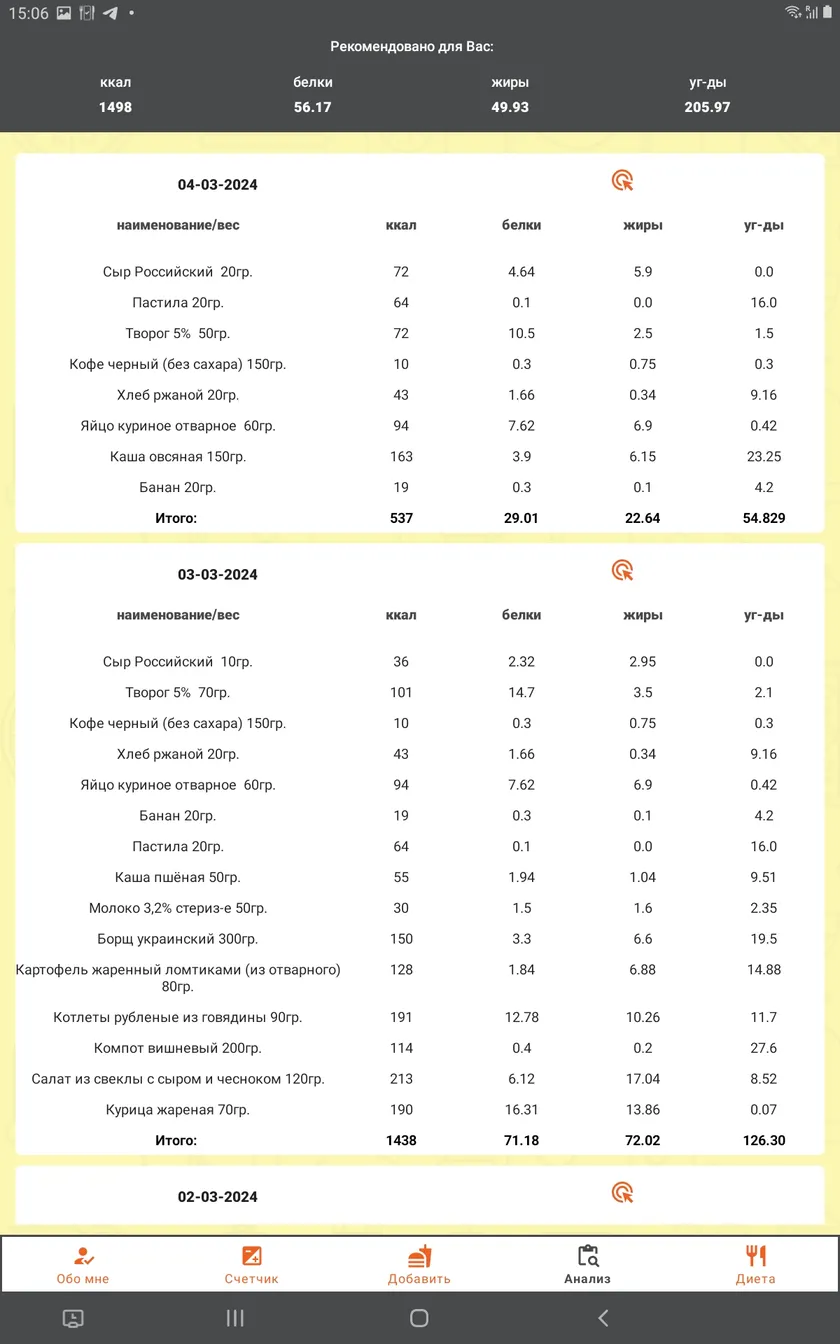 15:06

Рекомендовано для Вас:

| ккал | белки | жиры | уг-ды |
|---|---|---|---|
| 1498 | 56.17 | 49.93 | 205.97 |

04-03-2024

| наименование/вес | ккал | белки | жиры | уг-ды |
|---|---|---|---|---|
| Сыр Российский 20гр. | 72 | 4.64 | 5.9 | 0.0 |
| Пастила 20гр. | 64 | 0.1 | 0.0 | 16.0 |
| Творог 5% 50гр. | 72 | 10.5 | 2.5 | 1.5 |
| Кофе черный (без сахара) 150гр. | 10 | 0.3 | 0.75 | 0.3 |
| Хлеб ржаной 20гр. | 43 | 1.66 | 0.34 | 9.16 |
| Яйцо куриное отварное 60гр. | 94 | 7.62 | 6.9 | 0.42 |
| Каша овсяная 150гр. | 163 | 3.9 | 6.15 | 23.25 |
| Банан 20гр. | 19 | 0.3 | 0.1 | 4.2 |
| Итого: | 537 | 29.01 | 22.64 | 54.829 |

03-03-2024

| наименование/вес | ккал | белки | жиры | уг-ды |
|---|---|---|---|---|
| Сыр Российский 10гр. | 36 | 2.32 | 2.95 | 0.0 |
| Творог 5% 70гр. | 101 | 14.7 | 3.5 | 2.1 |
| Кофе черный (без сахара) 150гр. | 10 | 0.3 | 0.75 | 0.3 |
| Хлеб ржаной 20гр. | 43 | 1.66 | 0.34 | 9.16 |
| Яйцо куриное отварное 60гр. | 94 | 7.62 | 6.9 | 0.42 |
| Банан 20гр. | 19 | 0.3 | 0.1 | 4.2 |
| Пастила 20гр. | 64 | 0.1 | 0.0 | 16.0 |
| Каша пшёная 50гр. | 55 | 1.94 | 1.04 | 9.51 |
| Молоко 3,2% стериз-е 50гр. | 30 | 1.5 | 1.6 | 2.35 |
| Борщ украинский 300гр. | 150 | 3.3 | 6.6 | 19.5 |
| Картофель жаренный ломтиками (из отварного) 80гр. | 128 | 1.84 | 6.88 | 14.88 |
| Котлеты рубленые из говядины 90гр. | 191 | 12.78 | 10.26 | 11.7 |
| Компот вишневый 200гр. | 114 | 0.4 | 0.2 | 27.6 |
| Салат из свеклы с сыром и чесноком 120гр. | 213 | 6.12 | 17.04 | 8.52 |
| Курица жареная 70гр. | 190 | 16.31 | 13.86 | 0.07 |
| Итого: | 1438 | 71.18 | 72.02 | 126.30 |

02-03-2024

Обо мне Счетчик Добавить Анализ Диета